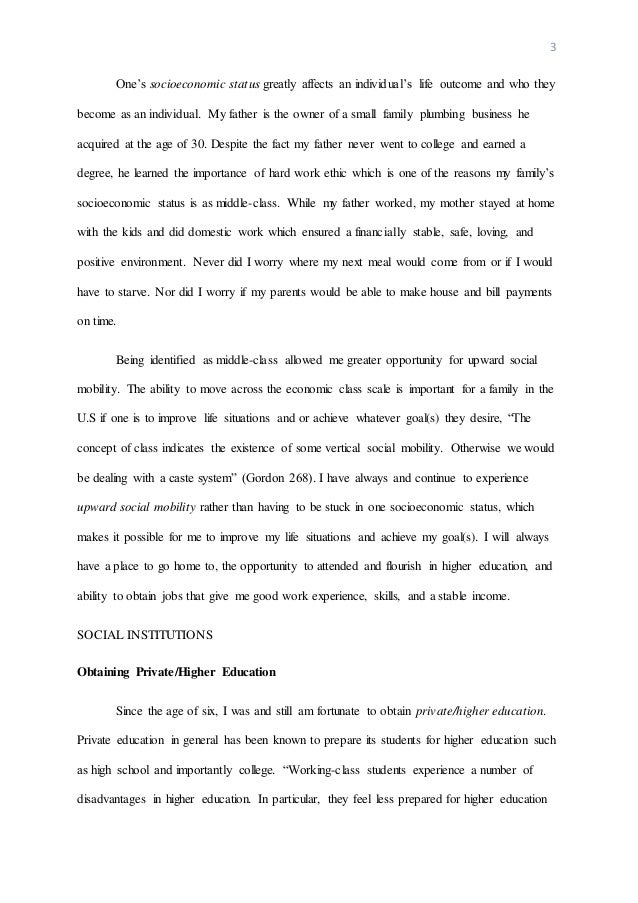 3

One's socioeconomic status greatly affects an individual's life outcome and who they become as an individual. My father is the owner of a small family plumbing business he acquired at the age of 30. Despite the fact my father never went to college and earned a degree, he learned the importance of hard work ethic which is one of the reasons my family's socioeconomic status is as middle-class. While my father worked, my mother stayed at home with the kids and did domestic work which ensured a financially stable, safe, loving, and positive environment. Never did I worry where my next meal would come from or if I would have to starve. Nor did I worry if my parents would be able to make house and bill payments on time.

Being identified as middle-class allowed me greater opportunity for upward social mobility. The ability to move across the economic class scale is important for a family in the U.S if one is to improve life situations and or achieve whatever goal(s) they desire, "The concept of class indicates the existence of some vertical social mobility. Otherwise we would be dealing with a caste system" (Gordon 268). I have always and continue to experience upward social mobility rather than having to be stuck in one socioeconomic status, which makes it possible for me to improve my life situations and achieve my goal(s). I will always have a place to go home to, the opportunity to attended and flourish in higher education, and ability to obtain jobs that give me good work experience, skills, and a stable income.

SOCIAL INSTITUTIONS

Obtaining Private/Higher Education

Since the age of six, I was and still am fortunate to obtain private/higher education. Private education in general has been known to prepare its students for higher education such as high school and importantly college. "Working-class students experience a number of disadvantages in higher education. In particular, they feel less prepared for higher education